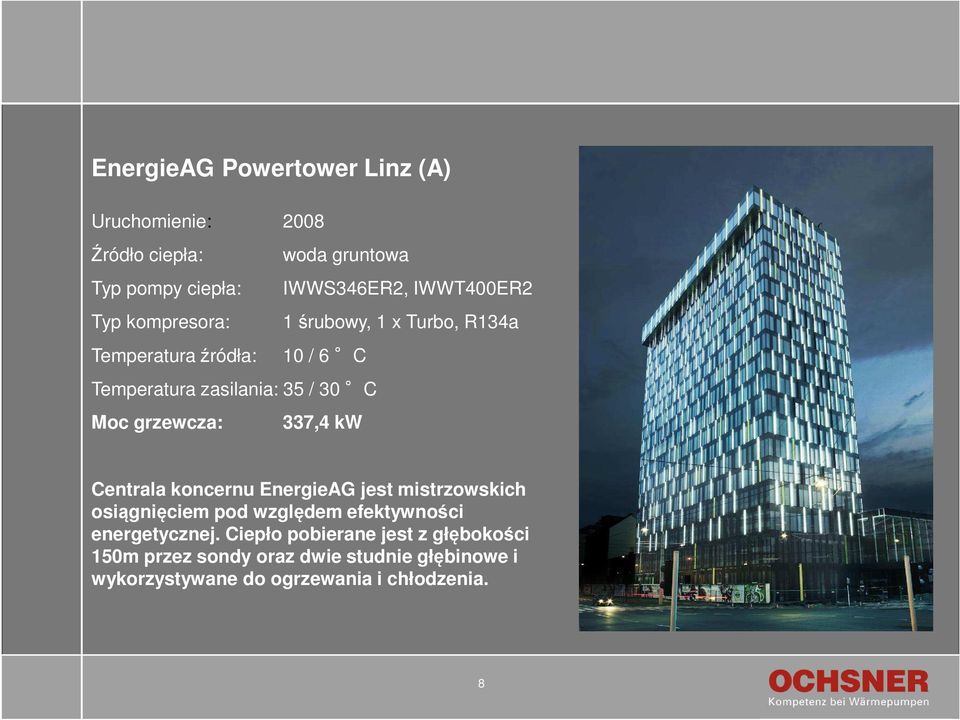 EnergieAG Powertower Linz (A)

Uruchomienie: 2008

Źródło ciepła: woda gruntowa

Typ pompy ciepła: IWWS346ER2, IWWT400ER2

Typ kompresora: 1 śrubowy, 1 x Turbo, R134a

Temperatura źródła: 10 / 6 ˚ C

Temperatura zasilania: 35 / 30 ˚ C

Moc grzewcza: 337,4 kW

Centrala koncernu EnergieAG jest mistrzowskich osiągnięciem pod względem efektywności energetycznej. Ciepło pobierane jest z głębokości 150m przez sondy oraz dwie studnie głębinowe i wykorzystywane do ogrzewania i chłodzenia.

8

OCHSNER
Kompetenz bei Wärmepumpen